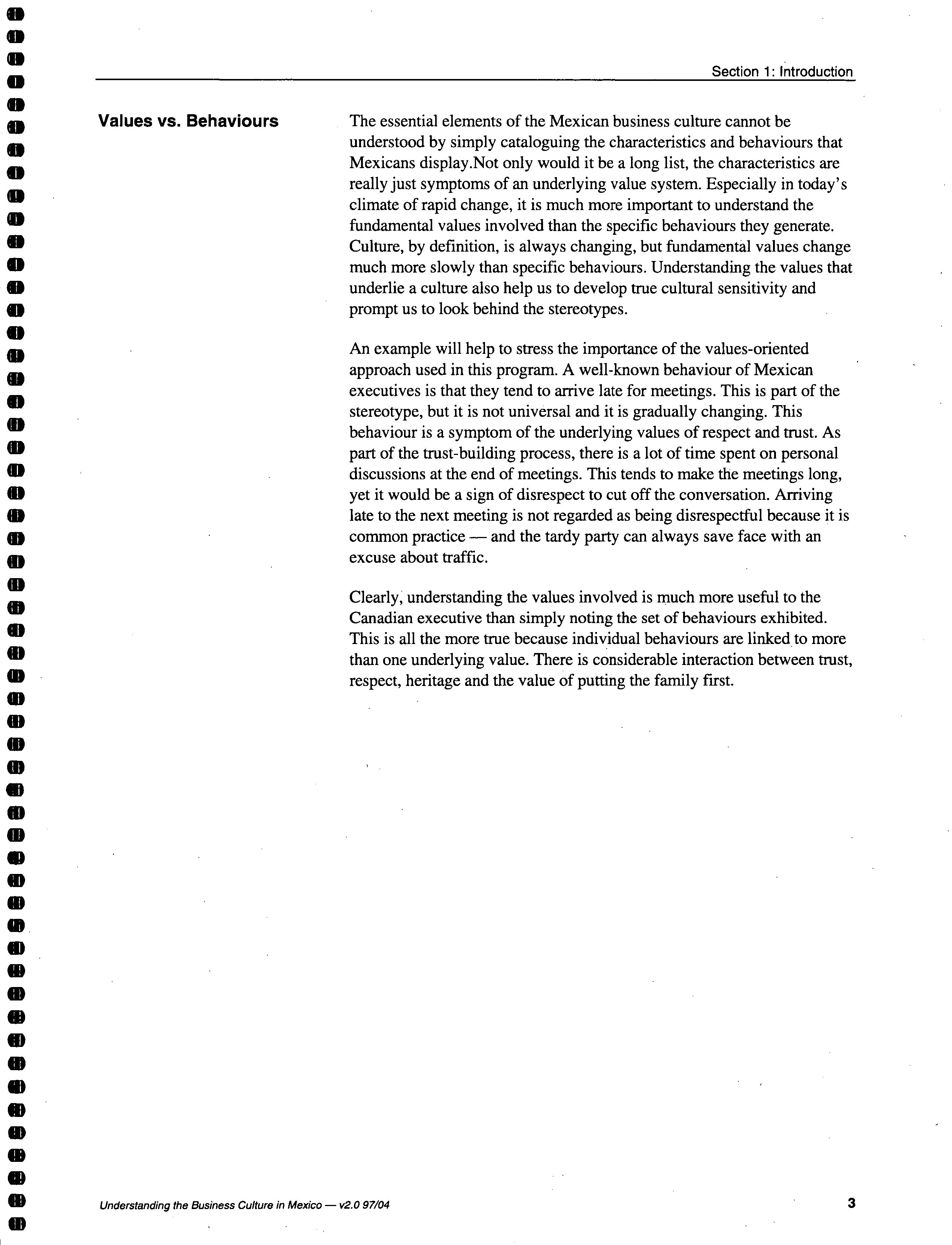 Section 1: Introduction

Values vs. Behaviours

The essential elements of the Mexican business culture cannot be understood by simply cataloguing the characteristics and behaviours that Mexicans display.Not only would it be a long list, the characteristics are really just symptoms of an underlying value system. Especially in today's climate of rapid change, it is much more important to understand the fundamental values involved than the specific behaviours they generate. Culture, by definition, is always changing, but fundamental values change much more slowly than specific behaviours. Understanding the values that underlie a culture also help us to develop true cultural sensitivity and prompt us to look behind the stereotypes.

An example will help to stress the importance of the values-oriented approach used in this program. A well-known behaviour of Mexican executives is that they tend to arrive late for meetings. This is part of the stereotype, but it is not universal and it is gradually changing. This behaviour is a symptom of the underlying values of respect and trust. As part of the trust-building process, there is a lot of time spent on personal discussions at the end of meetings. This tends to make the meetings long, yet it would be a sign of disrespect to cut off the conversation. Arriving late to the next meeting is not regarded as being disrespectful because it is common practice — and the tardy party can always save face with an excuse about traffic.

Clearly, understanding the values involved is much more useful to the Canadian executive than simply noting the set of behaviours exhibited. This is all the more true because individual behaviours are linked to more than one underlying value. There is considerable interaction between trust, respect, heritage and the value of putting the family first.

Understanding the Business Culture in Mexico — v2.0 97/04

3